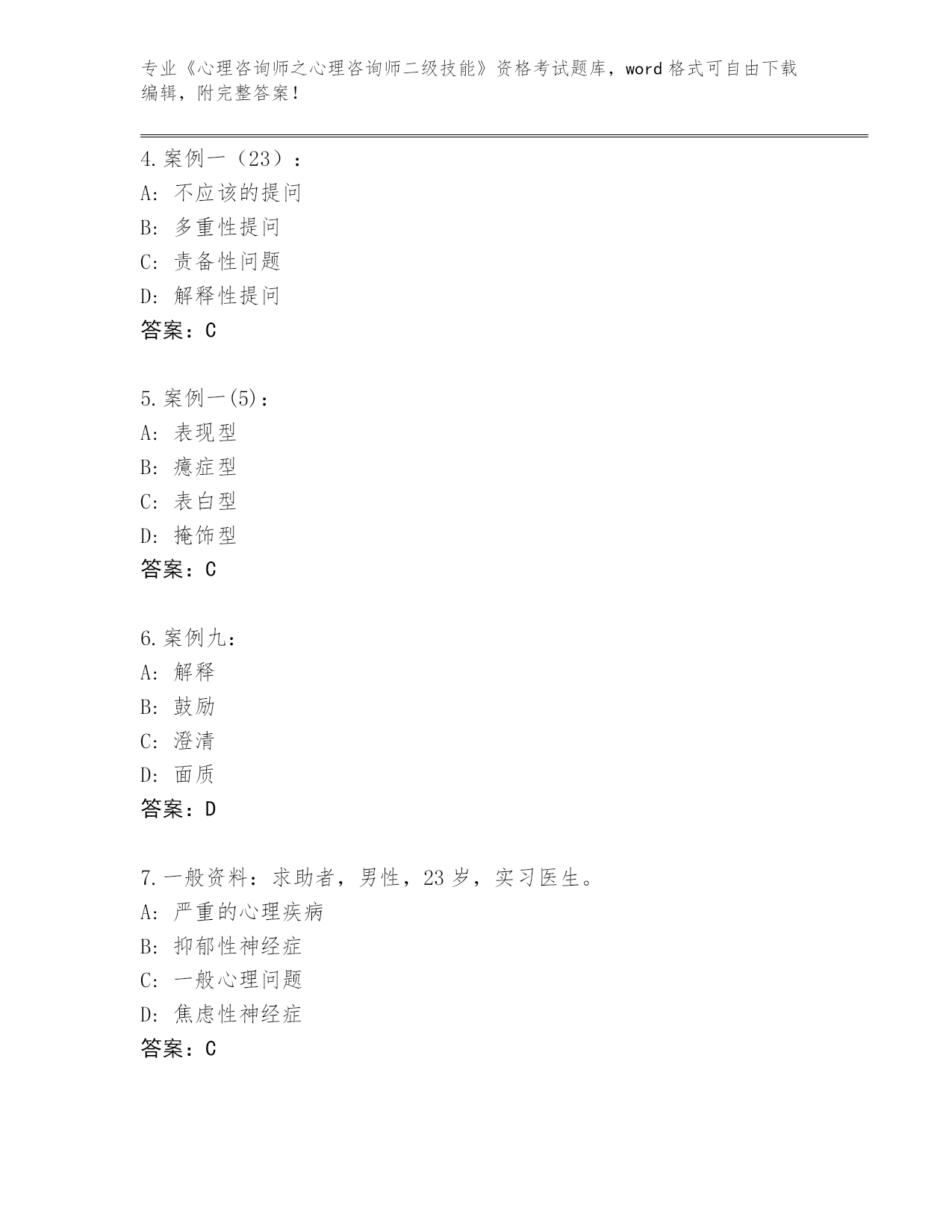 专业《心理咨询师之心理咨询师二级技能》资格考试题库，word 格式可自由下载编辑，附完整答案！

4.案例一（23）：
A: 不应该的提问
B: 多重性提问
C: 责备性问题
D: 解释性提问
答案：C

5.案例一(5)：
A: 表现型
B: 癔症型
C: 表白型
D: 掩饰型
答案：C

6.案例九：
A: 解释
B: 鼓励
C: 澄清
D: 面质
答案：D

7.一般资料：求助者，男性，23 岁，实习医生。
A: 严重的心理疾病
B: 抑郁性神经症
C: 一般心理问题
D: 焦虑性神经症
答案：C